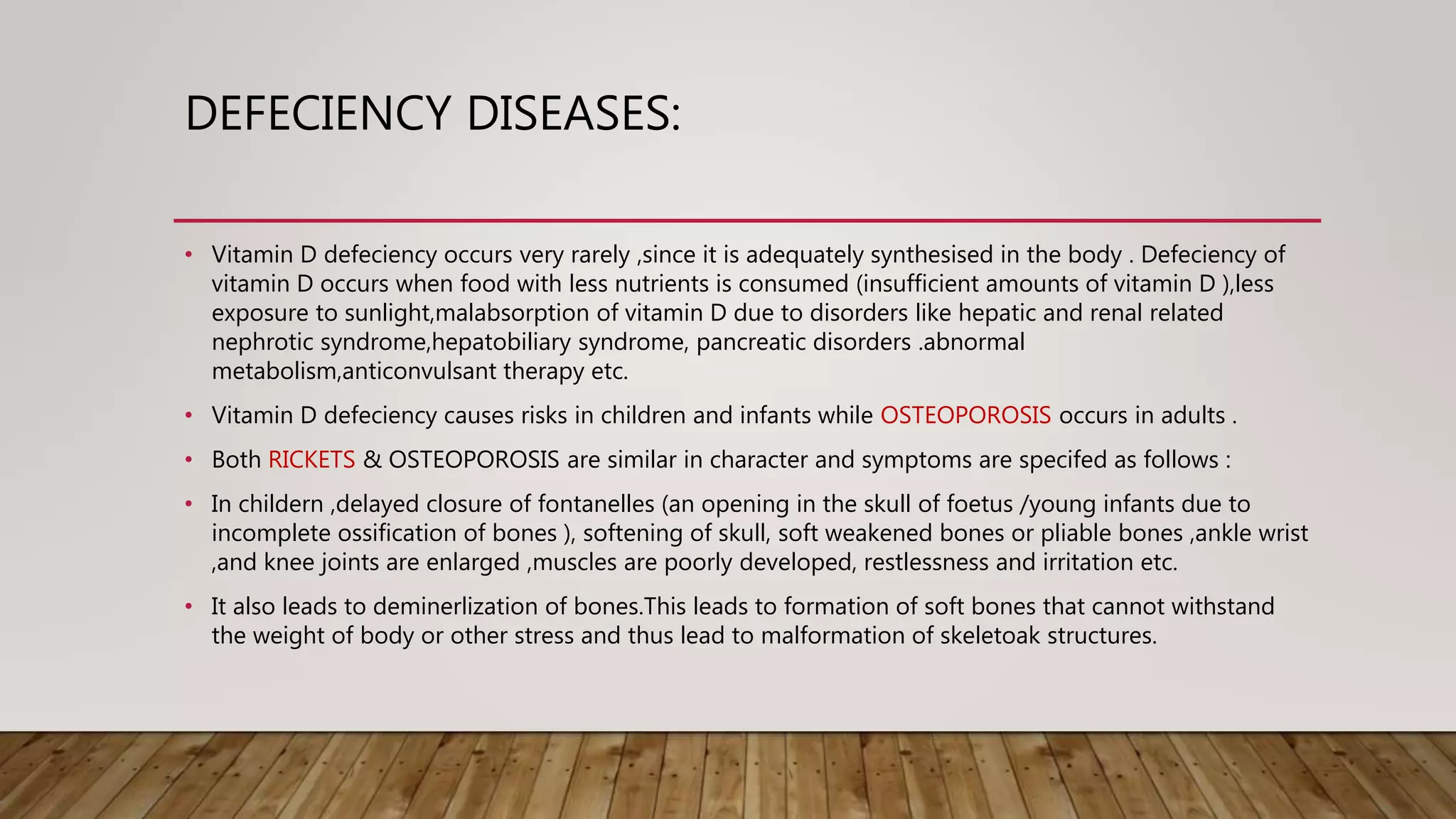 DEFECIENCY DISEASES:

• Vitamin D defeciency occurs very rarely ,since it is adequately synthesised in the body . Defeciency of vitamin D occurs when food with less nutrients is consumed (insufficient amounts of vitamin D ),less exposure to sunlight,malabsorption of vitamin D due to disorders like hepatic and renal related nephrotic syndrome,hepatobiliary syndrome, pancreatic disorders .abnormal metabolism,anticonvulsant therapy etc.

• Vitamin D defeciency causes risks in children and infants while OSTEOPOROSIS occurs in adults .

• Both RICKETS & OSTEOPOROSIS are similar in character and symptoms are specifed as follows :

• In childern ,delayed closure of fontanelles (an opening in the skull of foetus /young infants due to incomplete ossification of bones ), softening of skull, soft weakened bones or pliable bones ,ankle wrist ,and knee joints are enlarged ,muscles are poorly developed, restlessness and irritation etc.

• It also leads to deminerlization of bones.This leads to formation of soft bones that cannot withstand the weight of body or other stress and thus lead to malformation of skeletoak structures.